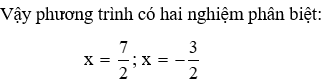 Vậy phương trình có hai nghiệm phân biệt:

$x = \frac{7}{2}; x = -\frac{3}{2}$